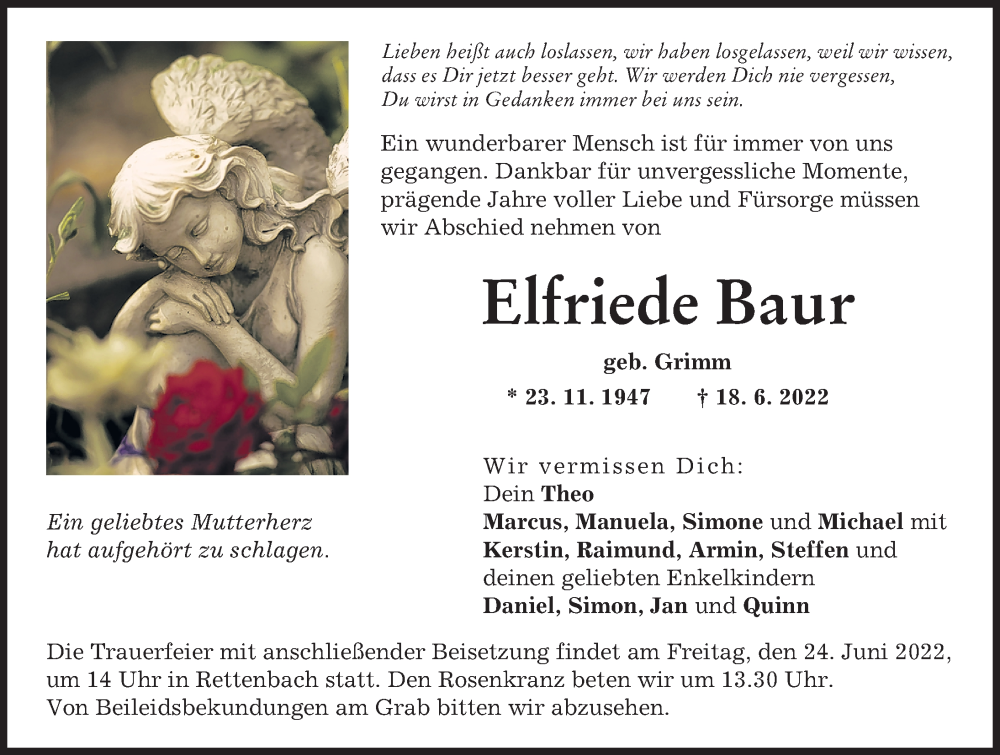 Lieben heißt auch loslassen, wir haben losgelassen, weil wir wissen, dass es Dir jetzt besser geht. Wir werden Dich nie vergessen, Du wirst in Gedanken immer bei uns sein.

Ein wunderbarer Mensch ist für immer von uns gegangen. Dankbar für unvergessliche Momente, prägende Jahre voller Liebe und Fürsorge müssen wir Abschied nehmen von

Elfriede Baur

geb. Grimm

* 23. 11. 1947 † 18. 6. 2022

Ein geliebtes Mutterherz hat aufgehört zu schlagen.

Wir vermissen Dich:
Dein Theo
Marcus, Manuela, Simone und Michael mit Kerstin, Raimund, Armin, Steffen und deinen geliebten Enkelkindern
Daniel, Simon, Jan und Quinn

Die Trauerfeier mit anschließender Beisetzung findet am Freitag, den 24. Juni 2022, um 14 Uhr in Rettenbach statt. Den Rosenkranz beten wir um 13.30 Uhr.
Von Beileidsbekundungen am Grab bitten wir abzusehen.